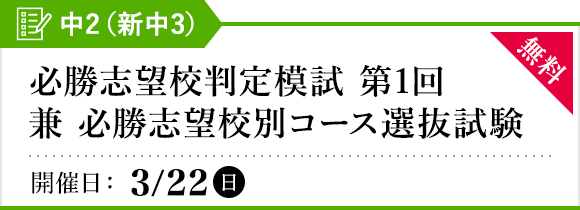 中2（新中3）

無料

必勝志望校判定模試 第1回
兼 必勝志望校別コース選抜試験

開催日： 3/22 日